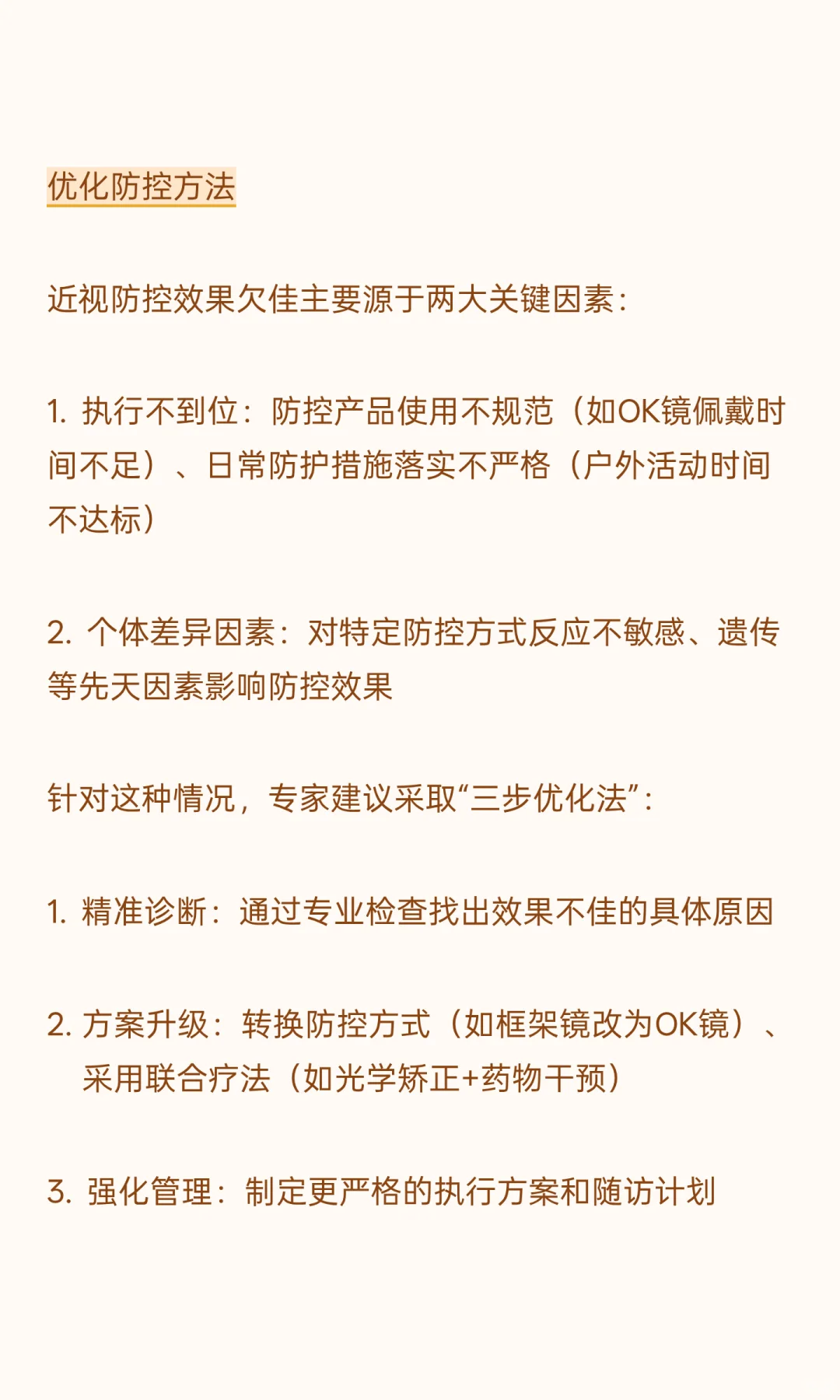 优化防控方法

近视防控效果欠佳主要源于两大关键因素：

1. 执行不到位：防控产品使用不规范（如OK镜佩戴时间不足）、日常防护措施落实不严格（户外活动时间不达标）

2. 个体差异因素：对特定防控方式反应不敏感、遗传等先天因素影响防控效果

针对这种情况，专家建议采取“三步优化法”：

1. 精准诊断：通过专业检查找出效果不佳的具体原因

2. 方案升级：转换防控方式（如框架镜改为OK镜）、采用联合疗法（如光学矫正+药物干预）

3. 强化管理：制定更严格的执行方案和随访计划